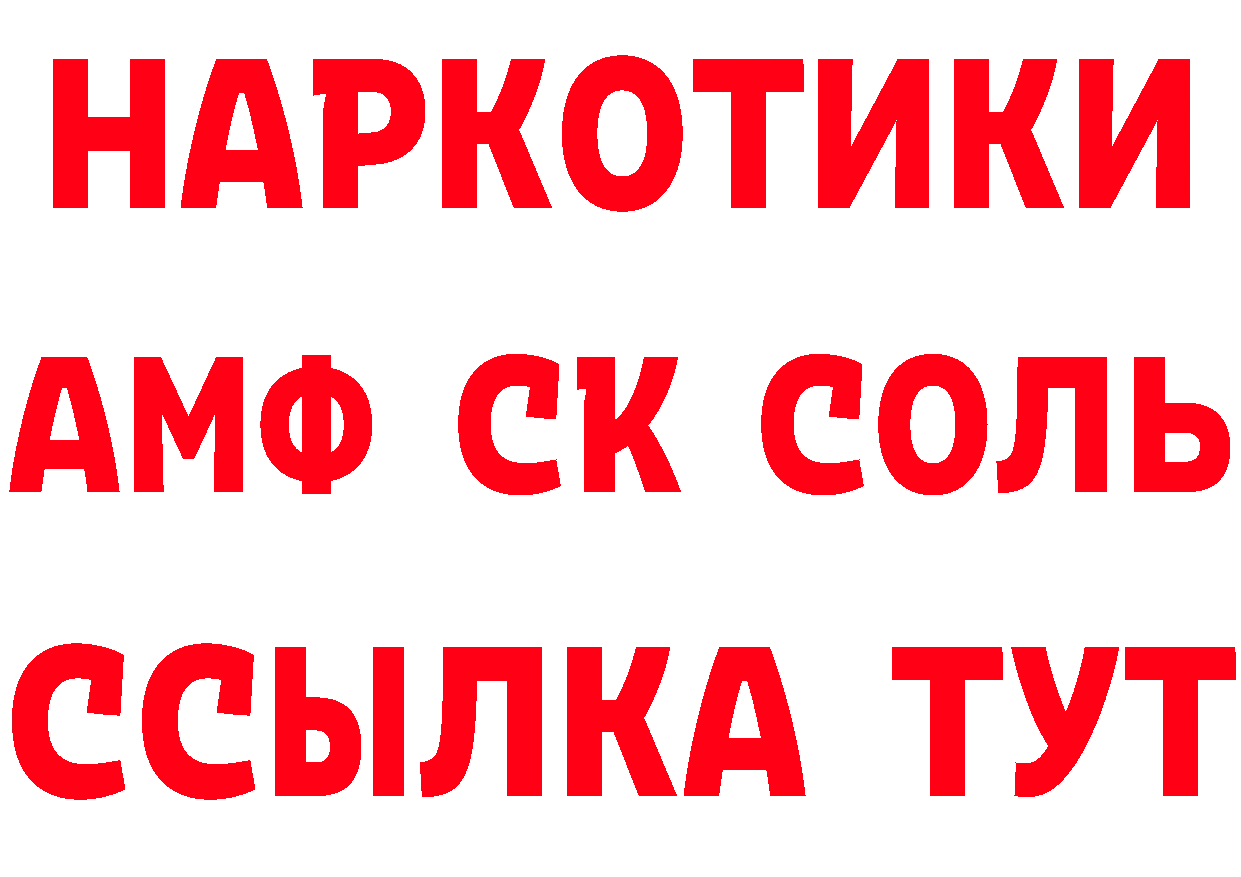 НАРКОТИКИ

АМФ СК СОЛЬ

ССЫЛКА ТУТ